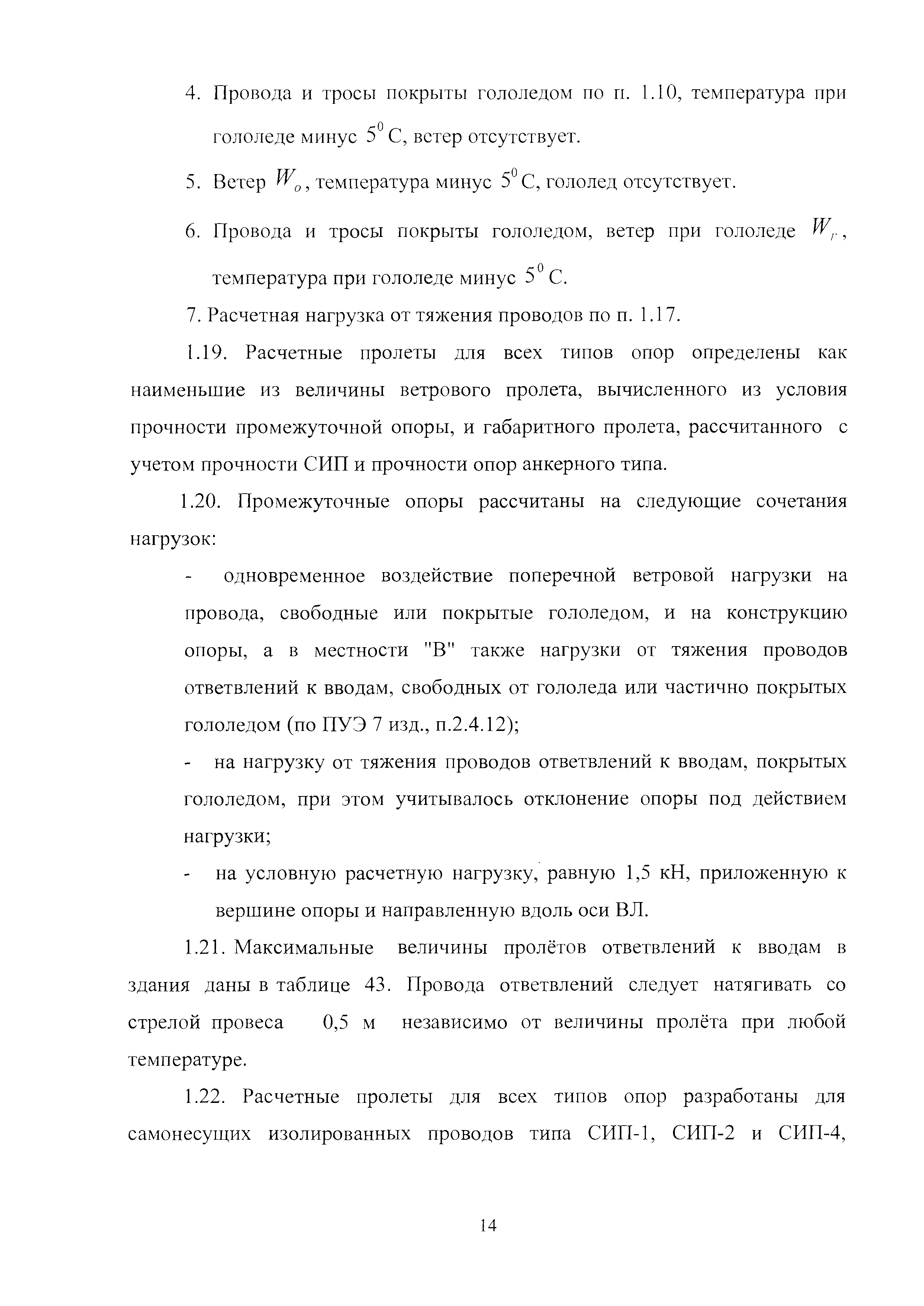 4. Провода и тросы покрыты гололедом по п. 1.10, температура при гололеде минус $5^0$ С, ветер отсутствует.

5. Ветер $W_o$, температура минус $5^0$ С, гололед отсутствует.

6. Провода и тросы покрыты гололедом, ветер при гололеде $W_Г$, температура при гололеде минус $5^0$ С.

7. Расчетная нагрузка от тяжения проводов по п. 1.17.

1.19. Расчетные пролеты для всех типов опор определены как наименьшие из величины ветрового пролета, вычисленного из условия прочности промежуточной опоры, и габаритного пролета, рассчитанного с учетом прочности СИП и прочности опор анкерного типа.

1.20. Промежуточные опоры рассчитаны на следующие сочетания нагрузок:

- одновременное воздействие поперечной ветровой нагрузки на провода, свободные или покрытые гололедом, и на конструкцию опоры, а в местности "В" также нагрузки от тяжения проводов ответвлений к вводам, свободных от гололеда или частично покрытых гололедом (по ПУЭ 7 изд., п.2.4.12);

- на нагрузку от тяжения проводов ответвлений к вводам, покрытых гололедом, при этом учитывалось отклонение опоры под действием нагрузки;

- на условную расчетную нагрузку, равную 1,5 кН, приложенную к вершине опоры и направленную вдоль оси ВЛ.

1.21. Максимальные величины пролётов ответвлений к вводам в здания даны в таблице 43. Провода ответвлений следует натягивать со стрелой провеса 0,5 м независимо от величины пролёта при любой температуре.

1.22. Расчетные пролеты для всех типов опор разработаны для самонесущих изолированных проводов типа СИП-1, СИП-2 и СИП-4,

14